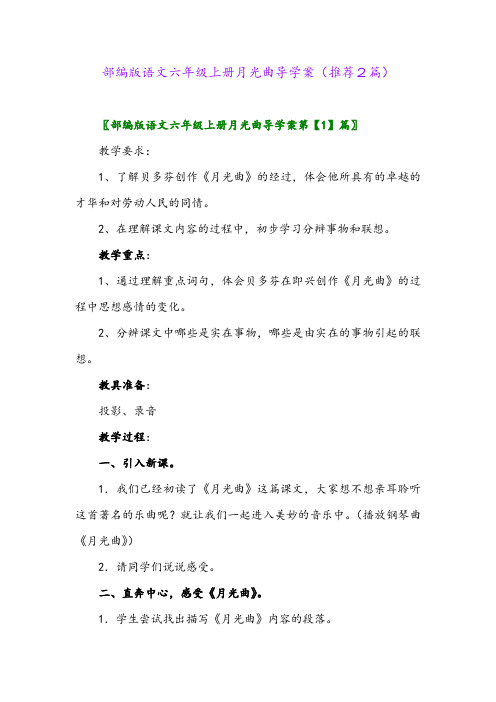 部编版语文六年级上册月光曲导学案（推荐2篇）

〖部编版语文六年级上册月光曲导学案第【1】篇〗

教学要求：

1、了解贝多芬创作《月光曲》的经过，体会他所具有的卓越的才华和对劳动人民的同情。

2、在理解课文内容的过程中，初步学习分辨事物和联想。

教学重点：

1、通过理解重点词句，体会贝多芬在即兴创作《月光曲》的过程中思想感情的变化。

2、分辨课文中哪些是实在事物，哪些是由实在的事物引起的联想。

教具准备：

投影、录音

教学过程：

一、引入新课。

1. 我们已经初读了《月光曲》这篇课文，大家想不想亲耳聆听这首著名的乐曲呢？就让我们一起进入美妙的音乐中。（播放钢琴曲《月光曲》）

2. 请同学们说说感受。

二、直奔中心，感受《月光曲》。

1. 学生尝试找出描写《月光曲》内容的段落。